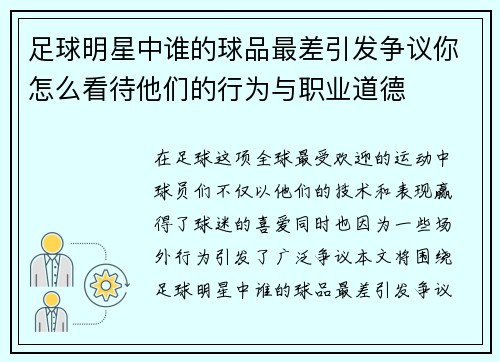 足球明星中谁的球品最差引发争议你怎么看待他们的行为与职业道德

在足球这项全球最受欢迎的运动中球员们不仅以他们的技术和表现赢得了球迷的喜爱同时也因为一些场外行为引发了广泛争议本文将围绕足球明星中谁的球品最差引发争议